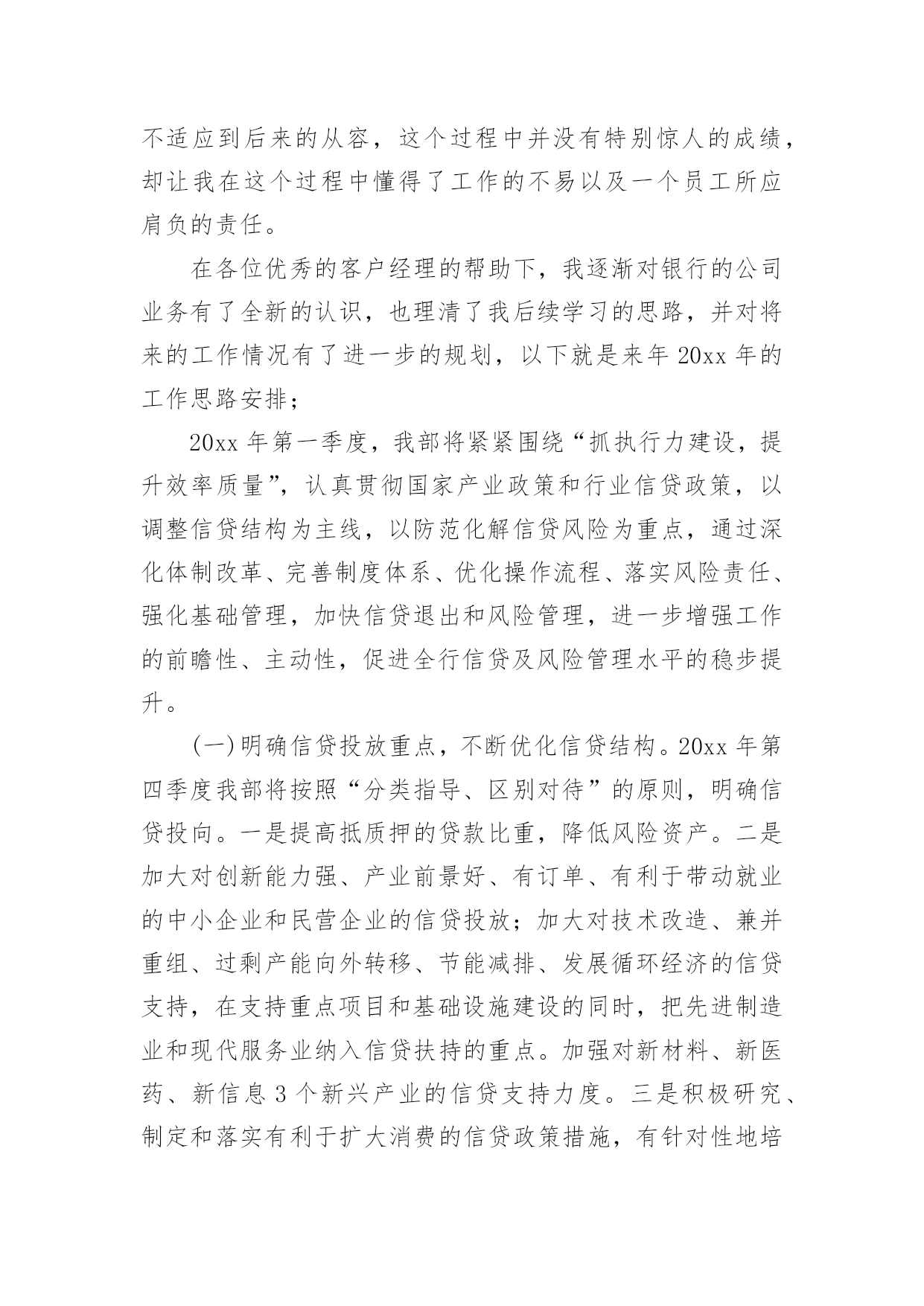 不适应到后来的从容，这个过程中并没有特别惊人的成绩，却让我在这个过程中懂得了工作的不易以及一个员工所应肩负的责任。

在各位优秀的客户经理的帮助下，我逐渐对银行的公司业务有了全新的认识，也理清了我后续学习的思路，并对将来的工作情况有了进一步的规划，以下就是来年 20xx 年的工作思路安排；

20xx 年第一季度，我部将紧紧围绕“抓执行力建设，提升效率质量”，认真贯彻国家产业政策和行业信贷政策，以调整信贷结构为主线，以防范化解信贷风险为重点，通过深化体制改革、完善制度体系、优化操作流程、落实风险责任、强化基础管理，加快信贷退出和风险管理，进一步增强工作的前瞻性、主动性，促进全行信贷及风险管理水平的稳步提升。

(一)明确信贷投放重点，不断优化信贷结构。20xx 年第四季度我部将按照“分类指导、区别对待”的原则，明确信贷投向。一是提高抵质押的贷款比重，降低风险资产。二是加大对创新能力强、产业前景好、有订单、有利于带动就业的中小企业和民营企业的信贷投放；加大对技术改造、兼并重组、过剩产能向外转移、节能减排、发展循环经济的信贷支持，在支持重点项目和基础设施建设的同时，把先进制造业和现代服务业纳入信贷扶持的重点。加强对新材料、新医药、新信息 3 个新兴产业的信贷支持力度。三是积极研究、制定和落实有利于扩大消费的信贷政策措施，有针对性地培